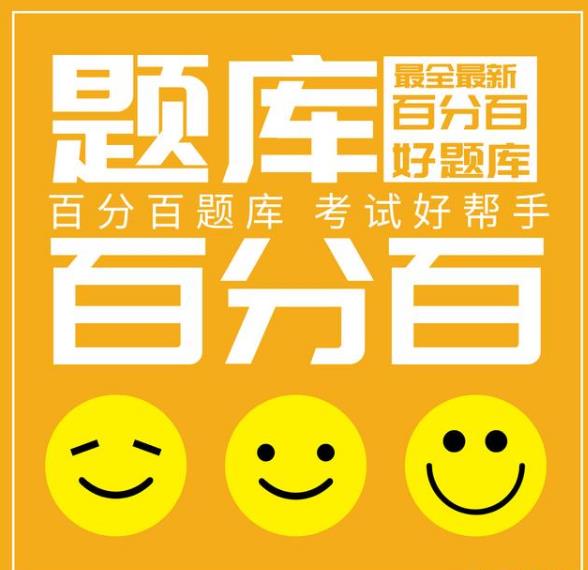 题库

最全最新
百分百
好题库

百分百题库 考试好帮手

百分百